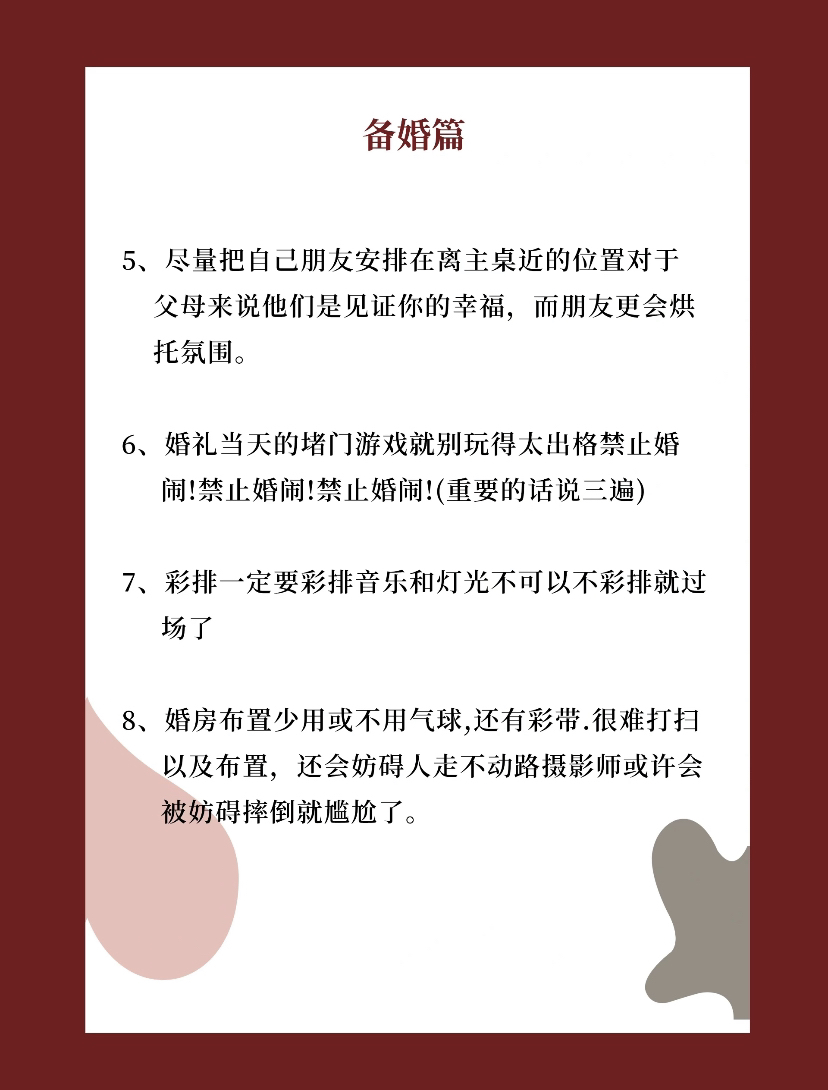 备婚篇

5、尽量把自己朋友安排在离主桌近的位置对于父母来说他们是见证你的幸福，而朋友更会烘托氛围。

6、婚礼当天的堵门游戏就别玩得太出格禁止婚闹!禁止婚闹!禁止婚闹!(重要的话说三遍)

7、彩排一定要彩排音乐和灯光不可以不彩排就过场了

8、婚房布置少用或不用气球,还有彩带.很难打扫以及布置，还会妨碍人走不动路摄影师或许会被妨碍摔倒就尴尬了。